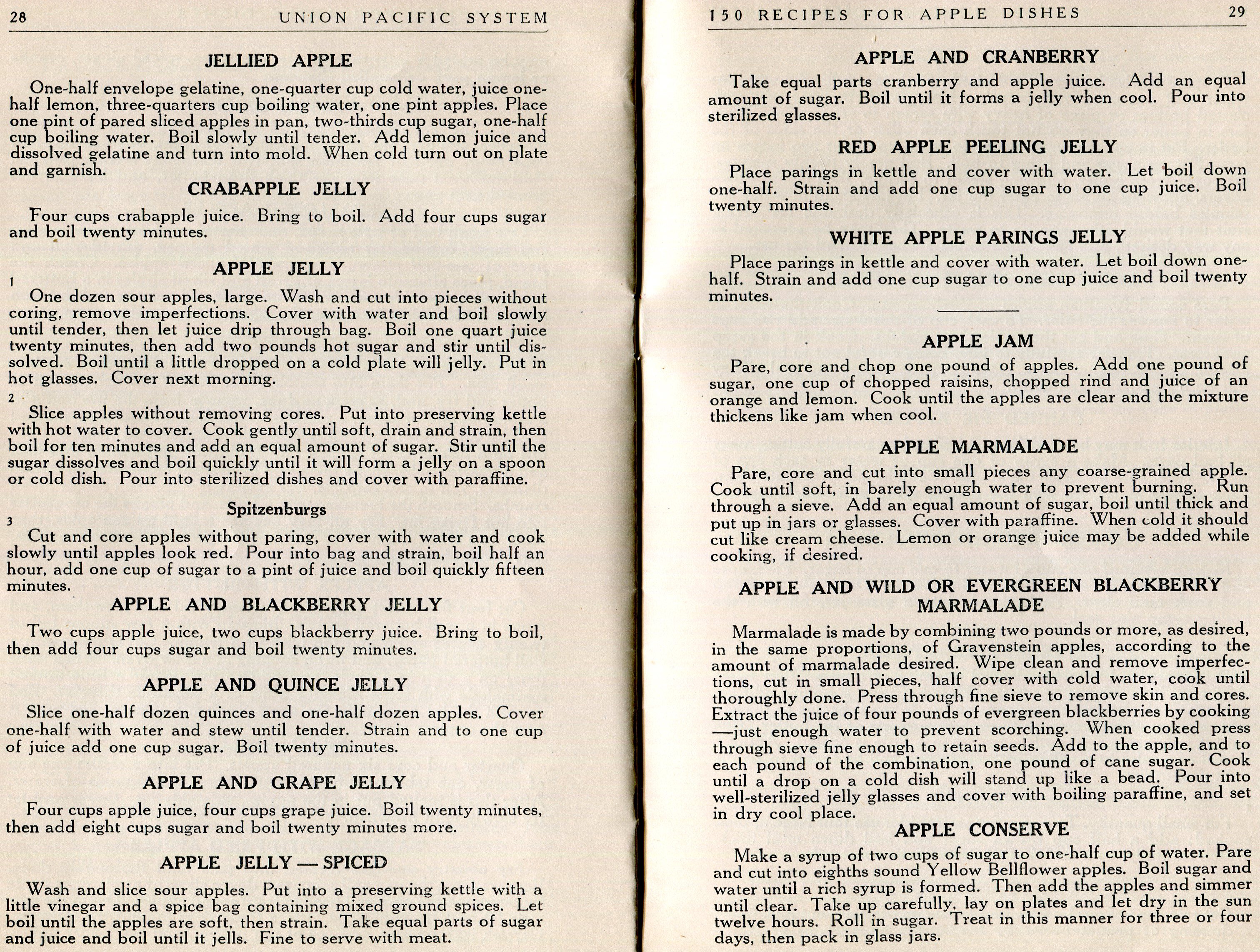 28 UNION PACIFIC SYSTEM

JELLIED APPLE

One-half envelope gelatine, one-quarter cup cold water, juice one-half lemon, three-quarters cup boiling water, one pint apples. Place one pint of pared sliced apples in pan, two-thirds cup sugar, one-half cup boiling water. Boil slowly until tender. Add lemon juice and dissolved gelatine and turn into mold. When cold turn out on plate and garnish.

CRABAPPLE JELLY

Four cups crabapple juice. Bring to boil. Add four cups sugar and boil twenty minutes.

APPLE JELLY

1

One dozen sour apples, large. Wash and cut into pieces without coring, remove imperfections. Cover with water and boil slowly until tender, then let juice drip through bag. Boil one quart juice twenty minutes, then add two pounds hot sugar and stir until dissolved. Boil until a little dropped on a cold plate will jelly. Put in hot glasses. Cover next morning.

2

Slice apples without removing cores. Put into preserving kettle with hot water to cover. Cook gently until soft, drain and strain, then boil for ten minutes and add an equal amount of sugar. Stir until the sugar dissolves and boil quickly until it will form a jelly on a spoon or cold dish. Pour into sterilized dishes and cover with paraffine.

Spitzenburgs

3

Cut and core apples without paring, cover with water and cook slowly until apples look red. Pour into bag and strain, boil half an hour, add one cup of sugar to a pint of juice and boil quickly fifteen minutes.

APPLE AND BLACKBERRY JELLY

Two cups apple juice, two cups blackberry juice. Bring to boil, then add four cups sugar and boil twenty minutes.

APPLE AND QUINCE JELLY

Slice one-half dozen quinces and one-half dozen apples. Cover one-half with water and stew until tender. Strain and to one cup of juice add one cup sugar. Boil twenty minutes.

APPLE AND GRAPE JELLY

Four cups apple juice, four cups grape juice. Boil twenty minutes, then add eight cups sugar and boil twenty minutes more.

APPLE JELLY — SPICED

Wash and slice sour apples. Put into a preserving kettle with a little vinegar and a spice bag containing mixed ground spices. Let boil until the apples are soft, then strain. Take equal parts of sugar and juice and boil until it jells. Fine to serve with meat.

150 RECIPES FOR APPLE DISHES 29

APPLE AND CRANBERRY

Take equal parts cranberry and apple juice. Add an equal amount of sugar. Boil until it forms a jelly when cool. Pour into sterilized glasses.

RED APPLE PEELING JELLY

Place parings in kettle and cover with water. Let boil down one-half. Strain and add one cup sugar to one cup juice. Boil twenty minutes.

WHITE APPLE PARINGS JELLY

Place parings in kettle and cover with water. Let boil down one-half. Strain and add one cup sugar to one cup juice and boil twenty minutes.

APPLE JAM

Pare, core and chop one pound of apples. Add one pound of sugar, one cup of chopped raisins, chopped rind and juice of an orange and lemon. Cook until the apples are clear and the mixture thickens like jam when cool.

APPLE MARMALADE

Pare, core and cut into small pieces any coarse-grained apple. Cook until soft, in barely enough water to prevent burning. Run through a sieve. Add an equal amount of sugar, boil until thick and put up in jars or glasses. Cover with paraffine. When cold it should cut like cream cheese. Lemon or orange juice may be added while cooking, if desired.

APPLE AND WILD OR EVERGREEN BLACKBERRY MARMALADE

Marmalade is made by combining two pounds or more, as desired, in the same proportions, of Gravenstein apples, according to the amount of marmalade desired. Wipe clean and remove imperfections, cut in small pieces, half cover with cold water, cook until thoroughly done. Press through fine sieve to remove skin and cores. Extract the juice of four pounds of evergreen blackberries by cooking —just enough water to prevent scorching. When cooked press through sieve fine enough to retain seeds. Add to the apple, and to each pound of the combination, one pound of cane sugar. Cook until a drop on a cold dish will stand up like a bead. Pour into well-sterilized jelly glasses and cover with boiling paraffine, and set in dry cool place.

APPLE CONSERVE

Make a syrup of two cups of sugar to one-half cup of water. Pare and cut into eighths sound Yellow Bellflower apples. Boil sugar and water until a rich syrup is formed. Then add the apples and simmer until clear. Take up carefully, lay on plates and let dry in the sun twelve hours. Roll in sugar. Treat in this manner for three or four days, then pack in glass jars.